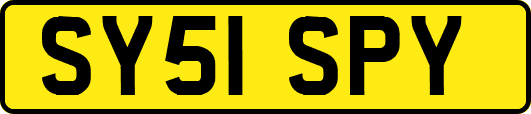 SY51 SPY